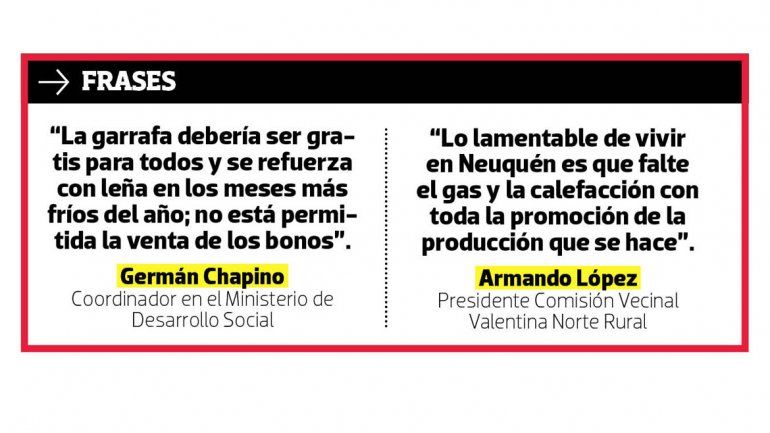 FRASES

“La garrafa debería ser gratis para todos y se refuerza con leña en los meses más fríos del año; no está permitida la venta de los bonos”.

Germán Chapino
Coordinador en el Ministerio de Desarrollo Social

“Lo lamentable de vivir en Neuquén es que falte el gas y la calefacción con toda la promoción de la producción que se hace”.

Armando López
Presidente Comisión Vecinal Valentina Norte Rural